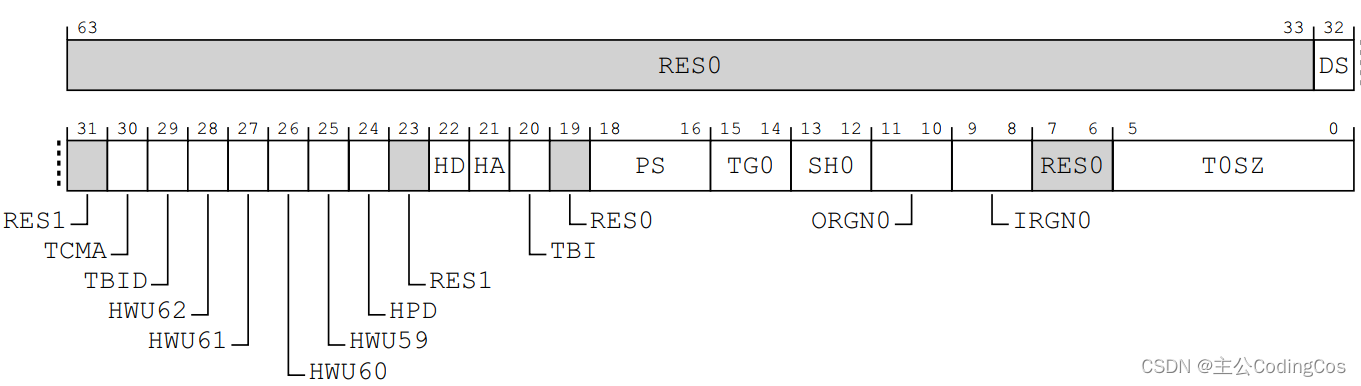 63 33 32

RES0 DS

31 30 29 28 27 26 25 24 23 22 21 20 19 18 16 15 14 13 12 11 10 9 8 7 6 5 0

HD HA PS TG0 SH0 RES0 T0SZ

RES1
TCMA
TBID
HWU62
HWU61
HWU60
HWU59
HPD
RES1
TBI
RES0
ORGN0
IRGN0

CSDN @主公CodingCos